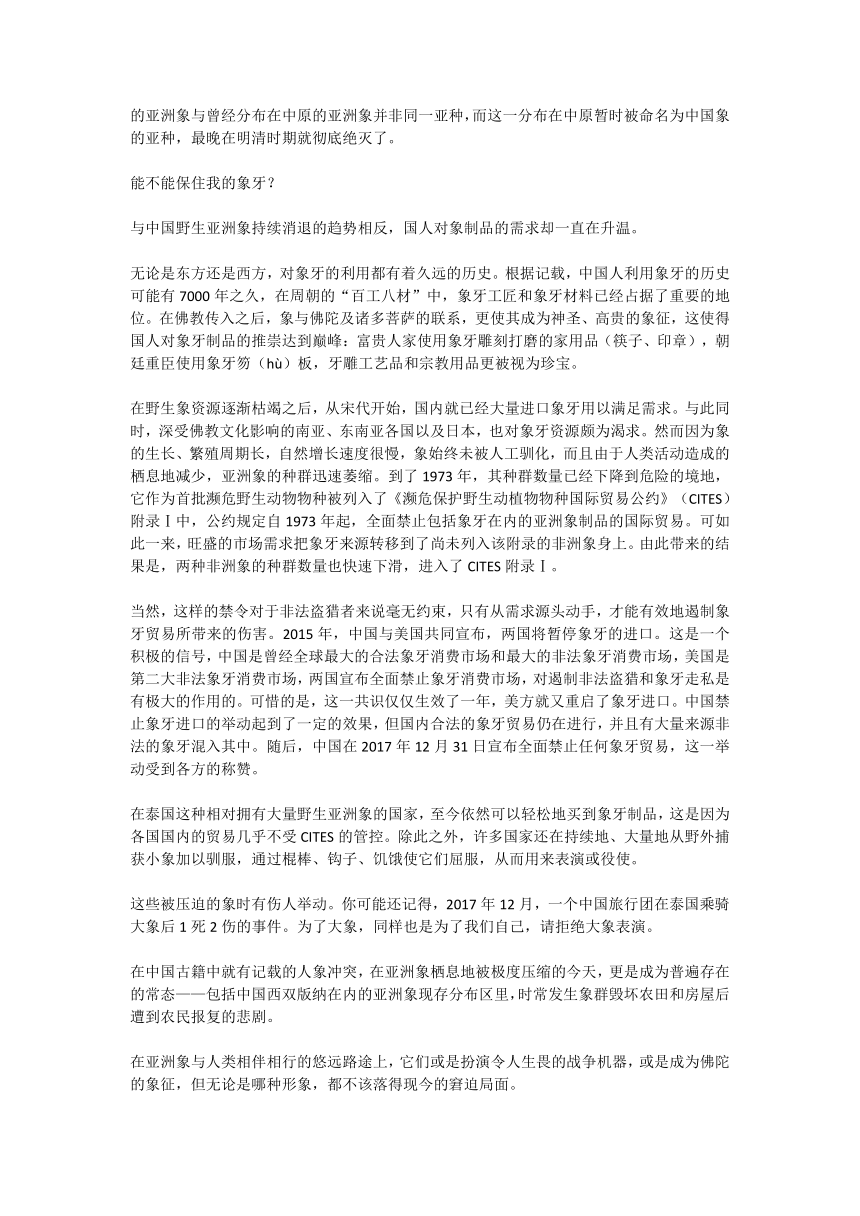 的亚洲象与曾经分布在中原的亚洲象并非同一亚种，而这一分布在中原暂时被命名为中国象的亚种，最晚在明清时期就彻底绝灭了。

能不能保住我的象牙？

与中国野生亚洲象持续消退的趋势相反，国人对象制品的需求却一直在升温。

无论是东方还是西方，对象牙的利用都有着久远的历史。根据记载，中国人利用象牙的历史可能有 7000 年之久，在周朝的“百工八材”中，象牙工匠和象牙材料已经占据了重要的地位。在佛教传入之后，象与佛陀及诸多菩萨的联系，更使其成为神圣、高贵的象征，这使得国人对象牙制品的推崇达到巅峰：富贵人家使用象牙雕刻打磨的家用品（筷子、印章），朝廷重臣使用象牙笏（hù）板，牙雕工艺品和宗教用品更被视为珍宝。

在野生象资源逐渐枯竭之后，从宋代开始，国内就已经大量进口象牙用以满足需求。与此同时，深受佛教文化影响的南亚、东南亚各国以及日本，也对象牙资源颇为渴求。然而因为象的生长、繁殖周期长，自然增长速度很慢，象始终未被人工驯化，而且由于人类活动造成的栖息地减少，亚洲象的种群迅速萎缩。到了 1973 年，其种群数量已经下降到危险的境地，它作为首批濒危野生动物物种被列入了《濒危保护野生动植物物种国际贸易公约》（CITES）附录Ⅰ中，公约规定自 1973 年起，全面禁止包括象牙在内的亚洲象制品的国际贸易。可如此一来，旺盛的市场需求把象牙来源转移到了尚未列入该附录的非洲象身上。由此带来的结果是，两种非洲象的种群数量也快速下滑，进入了 CITES 附录Ⅰ。

当然，这样的禁令对于非法盗猎者来说毫无约束，只有从需求源头动手，才能有效地遏制象牙贸易所带来的伤害。2015 年，中国与美国共同宣布，两国将暂停象牙的进口。这是一个积极的信号，中国是曾经全球最大的合法象牙消费市场和最大的非法象牙消费市场，美国是第二大非法象牙消费市场，两国宣布全面禁止象牙消费市场，对遏制非法盗猎和象牙走私是有极大的作用的。可惜的是，这一共识仅仅生效了一年，美方就又重启了象牙进口。中国禁止象牙进口的举动起到了一定的效果，但国内合法的象牙贸易仍在进行，并且有大量来源非法的象牙混入其中。随后，中国在 2017 年 12 月 31 日宣布全面禁止任何象牙贸易，这一举动受到各方的称赞。

在泰国这种相对拥有大量野生亚洲象的国家，至今依然可以轻松地买到象牙制品，这是因为各国国内的贸易几乎不受 CITES 的管控。除此之外，许多国家还在持续地、大量地从野外捕获小象加以驯服，通过棍棒、钩子、饥饿使它们屈服，从而用来表演或役使。

这些被压迫的象时有伤人举动。你可能还记得，2017 年 12 月，一个中国旅行团在泰国乘骑大象后 1 死 2 伤的事件。为了大象，同样也是为了我们自己，请拒绝大象表演。

在中国古籍中就有记载的人象冲突，在亚洲象栖息地被极度压缩的今天，更是成为普遍存在的常态——包括中国西双版纳在内的亚洲象现存分布区里，时常发生象群毁坏农田和房屋后遭到农民报复的悲剧。

在亚洲象与人类相伴相行的悠远路途上，它们或是扮演令人生畏的战争机器，或是成为佛陀的象征，但无论是哪种形象，都不该落得现今的窘迫局面。